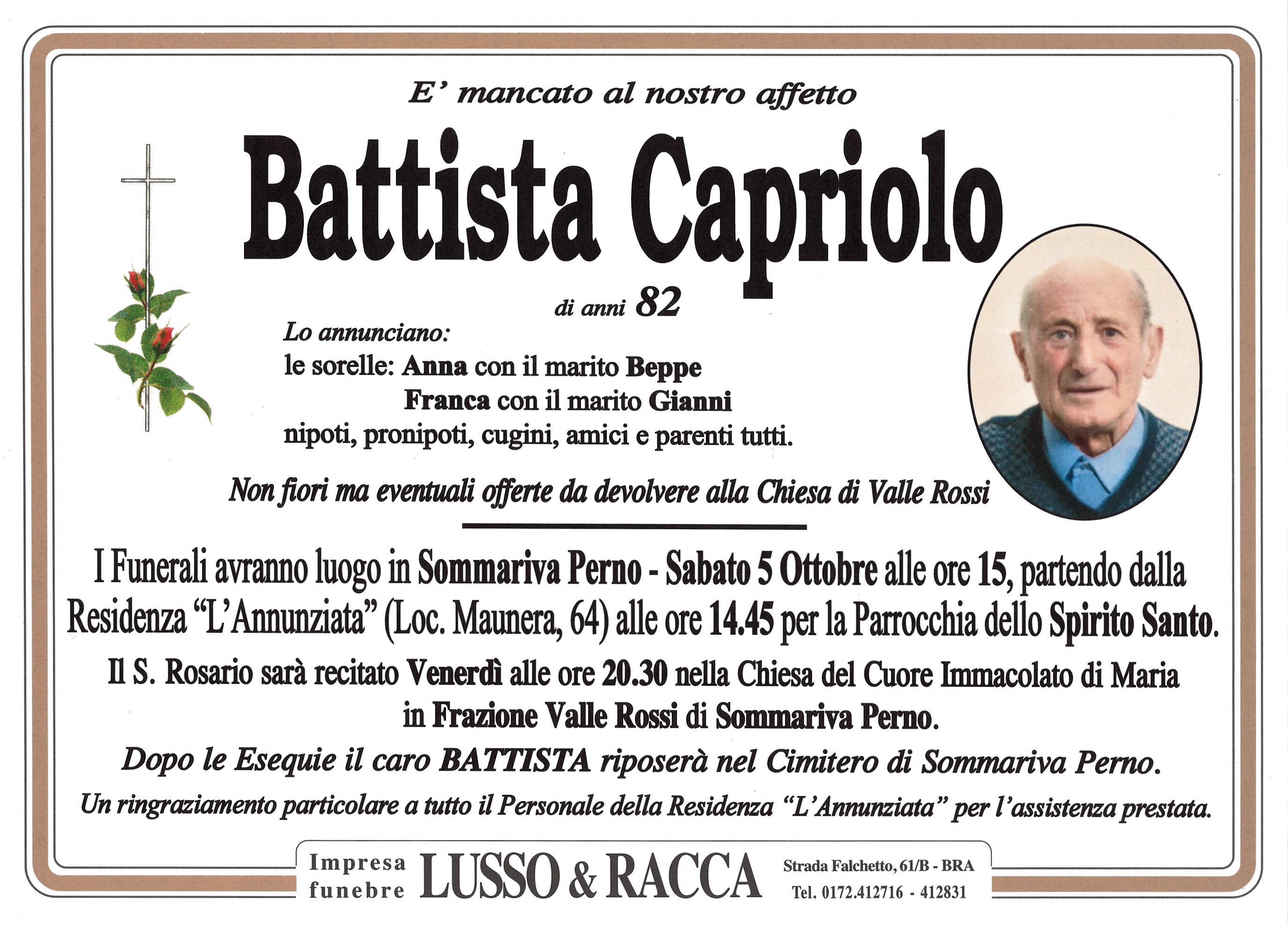 E' mancato al nostro affetto

Battista Capriolo

di anni 82

Lo annunciano:
le sorelle: Anna con il marito Beppe
Franca con il marito Gianni
nipoti, pronipoti, cugini, amici e parenti tutti.

Non fiori ma eventuali offerte da devolvere alla Chiesa di Valle Rossi

I Funerali avranno luogo in Sommariva Perno - Sabato 5 Ottobre alle ore 15, partendo dalla Residenza "L'Annunziata" (Loc. Maunera, 64) alle ore 14.45 per la Parrocchia dello Spirito Santo.

Il S. Rosario sarà recitato Venerdì alle ore 20.30 nella Chiesa del Cuore Immacolato di Maria in Frazione Valle Rossi di Sommariva Perno.

Dopo le Esequie il caro BATTISTA riposerà nel Cimitero di Sommariva Perno.

Un ringraziamento particolare a tutto il Personale della Residenza "L'Annunziata" per l'assistenza prestata.

Impresa funebre LUSSO & RACCA Strada Falchetto, 61/B - BRA Tel. 0172.412716 - 412831